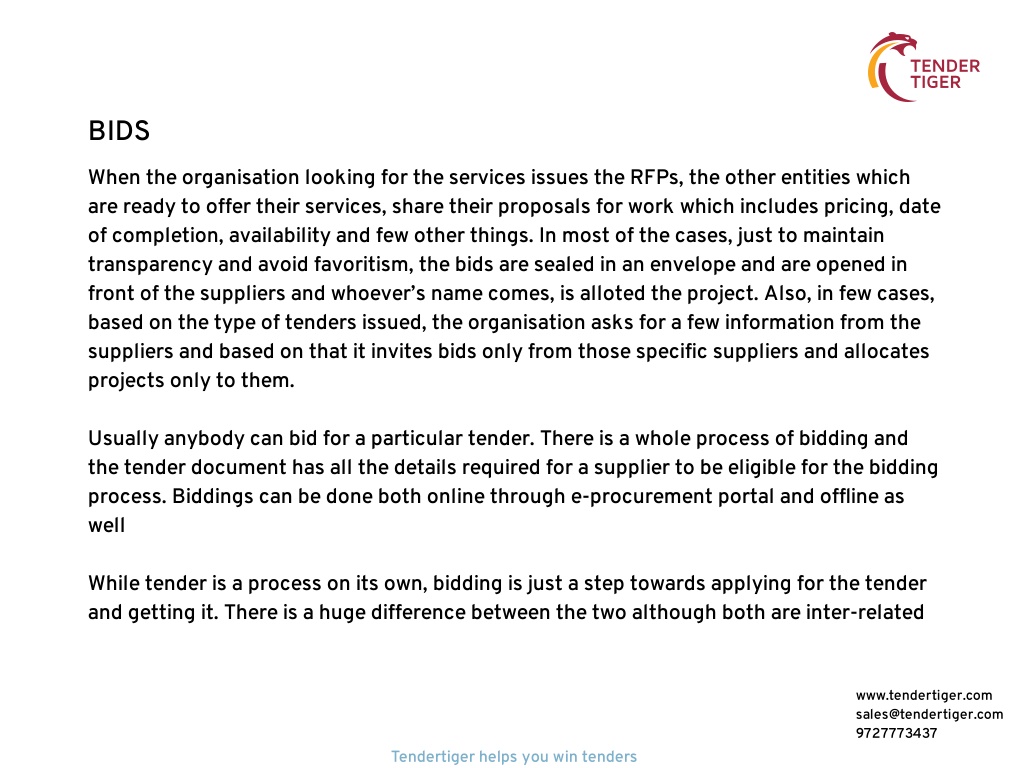 TENDER TIGER

BIDS

When the organisation looking for the services issues the RFPs, the other entities which are ready to offer their services, share their proposals for work which includes pricing, date of completion, availability and few other things. In most of the cases, just to maintain transparency and avoid favoritism, the bids are sealed in an envelope and are opened in front of the suppliers and whoever's name comes, is alloted the project. Also, in few cases, based on the type of tenders issued, the organisation asks for a few information from the suppliers and based on that it invites bids only from those specific suppliers and allocates projects only to them.

Usually anybody can bid for a particular tender. There is a whole process of bidding and the tender document has all the details required for a supplier to be eligible for the bidding process. Biddings can be done both online through e-procurement portal and offline as well

While tender is a process on its own, bidding is just a step towards applying for the tender and getting it. There is a huge difference between the two although both are inter-related

www.tendertiger.com
sales@tendertiger.com
9727773437

Tendertiger helps you win tenders